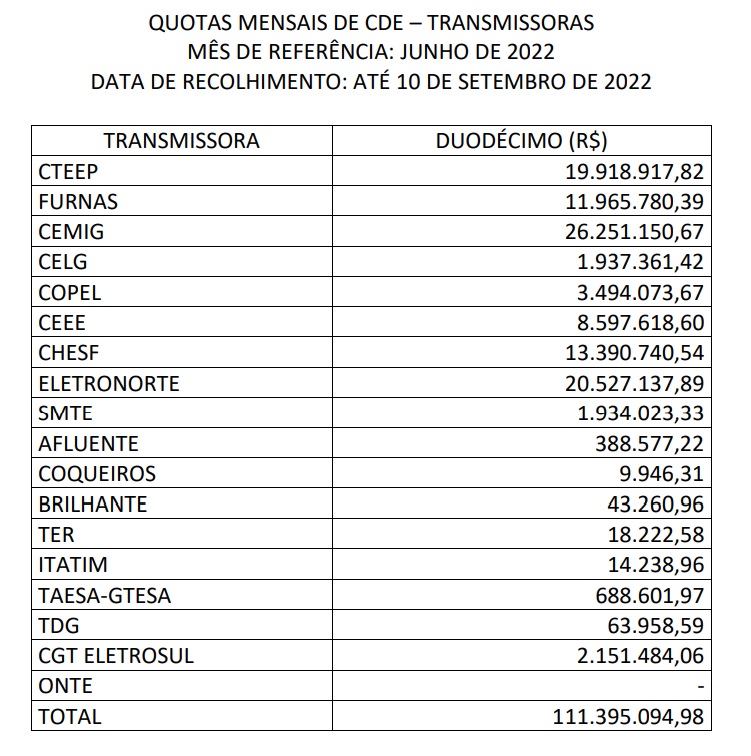 QUOTAS MENSAIS DE CDE – TRANSMISSORAS
MÊS DE REFERÊNCIA: JUNHO DE 2022
DATA DE RECOLHIMENTO: ATÉ 10 DE SETEMBRO DE 2022

| TRANSMISSORA | DUODÉCIMO (R$) |
|---|---|
| CTEEP | 19.918.917,82 |
| FURNAS | 11.965.780,39 |
| CEMIG | 26.251.150,67 |
| CELG | 1.937.361,42 |
| COPEL | 3.494.073,67 |
| CEEE | 8.597.618,60 |
| CHESF | 13.390.740,54 |
| ELETRONORTE | 20.527.137,89 |
| SMTE | 1.934.023,33 |
| AFLUENTE | 388.577,22 |
| COQUEIROS | 9.946,31 |
| BRILHANTE | 43.260,96 |
| TER | 18.222,58 |
| ITATIM | 14.238,96 |
| TAESA-GTESA | 688.601,97 |
| TDG | 63.958,59 |
| CGT ELETROSUL | 2.151.484,06 |
| ONTE | - |
| TOTAL | 111.395.094,98 |